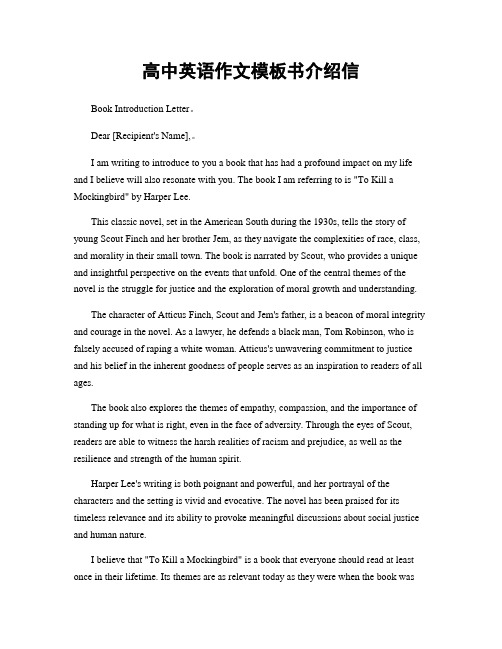 高中英语作文模板书介绍信

Book Introduction Letter。

Dear [Recipient's Name],。

I am writing to introduce to you a book that has had a profound impact on my life and I believe will also resonate with you. The book I am referring to is "To Kill a Mockingbird" by Harper Lee.

This classic novel, set in the American South during the 1930s, tells the story of young Scout Finch and her brother Jem, as they navigate the complexities of race, class, and morality in their small town. The book is narrated by Scout, who provides a unique and insightful perspective on the events that unfold. One of the central themes of the novel is the struggle for justice and the exploration of moral growth and understanding.

The character of Atticus Finch, Scout and Jem's father, is a beacon of moral integrity and courage in the novel. As a lawyer, he defends a black man, Tom Robinson, who is falsely accused of raping a white woman. Atticus's unwavering commitment to justice and his belief in the inherent goodness of people serves as an inspiration to readers of all ages.

The book also explores the themes of empathy, compassion, and the importance of standing up for what is right, even in the face of adversity. Through the eyes of Scout, readers are able to witness the harsh realities of racism and prejudice, as well as the resilience and strength of the human spirit.

Harper Lee's writing is both poignant and powerful, and her portrayal of the characters and the setting is vivid and evocative. The novel has been praised for its timeless relevance and its ability to provoke meaningful discussions about social justice and human nature.

I believe that "To Kill a Mockingbird" is a book that everyone should read at least once in their lifetime. Its themes are as relevant today as they were when the book was